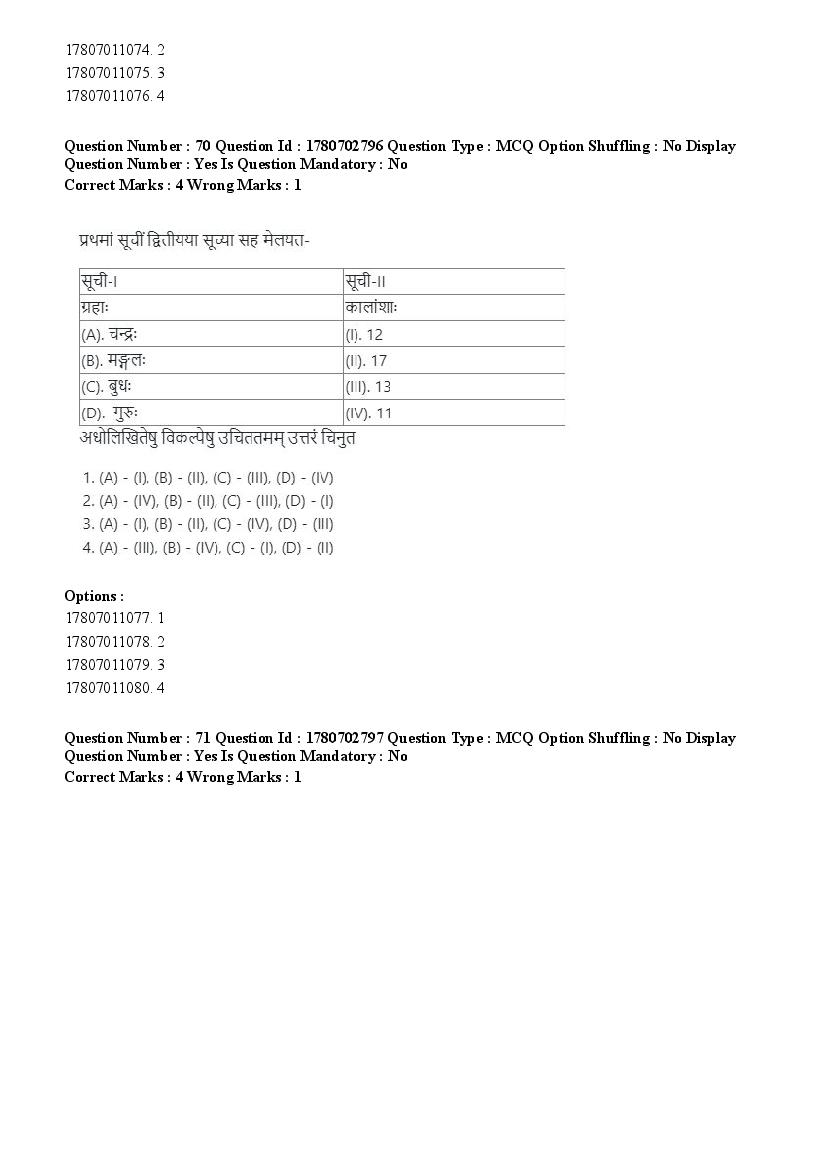 17807011074. 2
17807011075. 3
17807011076. 4

Question Number : 70 Question Id : 1780702796 Question Type : MCQ Option Shuffling : No Display Question Number : Yes Is Question Mandatory : No
Correct Marks : 4 Wrong Marks : 1

प्रथमां सूचीं द्वितीयया सूच्या सह मेलयत-

| सूची-I | सूची-II |
|---|---|
| ग्रहाः | कालांशाः |
| (A). चन्द्रः | (I). 12 |
| (B). मङ्गलः | (II). 17 |
| (C). बुधः | (III). 13 |
| (D). गुरुः | (IV). 11 |

अधोलिखितेषु विकल्पेषु उचिततमम् उत्तरं चिनुत

1. (A) - (I), (B) - (II), (C) - (III), (D) - (IV)
2. (A) - (IV), (B) - (II), (C) - (III), (D) - (I)
3. (A) - (I), (B) - (II), (C) - (IV), (D) - (III)
4. (A) - (III), (B) - (IV), (C) - (I), (D) - (II)

Options :
17807011077. 1
17807011078. 2
17807011079. 3
17807011080. 4

Question Number : 71 Question Id : 1780702797 Question Type : MCQ Option Shuffling : No Display Question Number : Yes Is Question Mandatory : No
Correct Marks : 4 Wrong Marks : 1